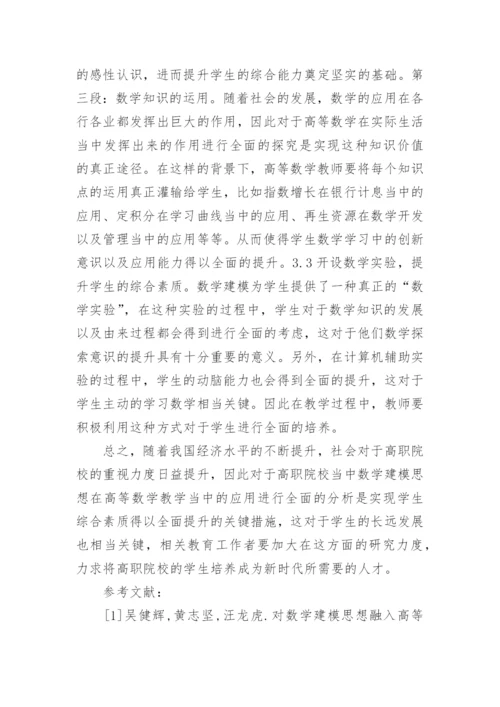 的感性认识，进而提升学生的综合能力奠定坚实的基础。第三段：数学知识的运用。随着社会的发展，数学的应用在各行各业都发挥出巨大的作用，因此对于高等数学在实际生活当中发挥出来的作用进行全面的探究是实现这种知识价值的真正途径。在这样的背景下，高等数学教师要将每个知识点的运用真正灌输给学生，比如指数增长在银行计息当中的应用、定积分在学习曲线当中的应用、再生资源在数学开发以及管理当中的应用等等。从而使得学生数学学习中的创新意识以及应用能力得以全面的提升。3.3 开设数学实验，提升学生的综合素质。数学建模为学生提供了一种真正的“数学实验”，在这种实验的过程中，学生对于数学知识的发展以及由来过程都会得到进行全面的考虑，这对于他们数学探索意识的提升具有十分重要的意义。另外，在计算机辅助实验的过程中，学生的动脑能力也会得到全面的提升，这对于学生主动的学习数学相当关键。因此在教学过程中，教师要积极利用这种方式对于学生进行全面的培养。

总之，随着我国经济水平的不断提升，社会对于高职院校的重视力度日益提升，因此对于高职院校当中数学建模思想在高等数学教学当中的应用进行全面的分析是实现学生综合素质得以全面提升的关键措施，这对于学生的长远发展也相当关键，相关教育工作者要加大在这方面的研究力度，力求将高职院校的学生培养成为新时代所需要的人才。

参考文献：

[1]吴健辉，黄志坚，汪龙虎.对数学建模思想融入高等